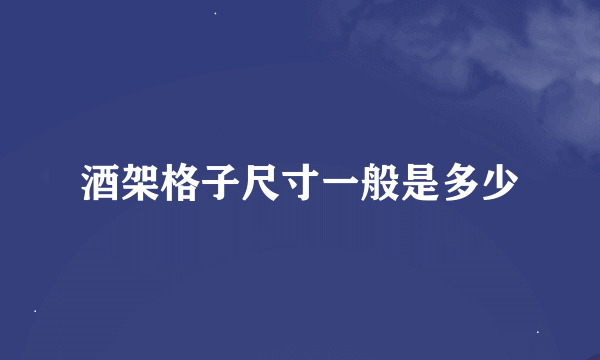 酒架格子尺寸一般是多少